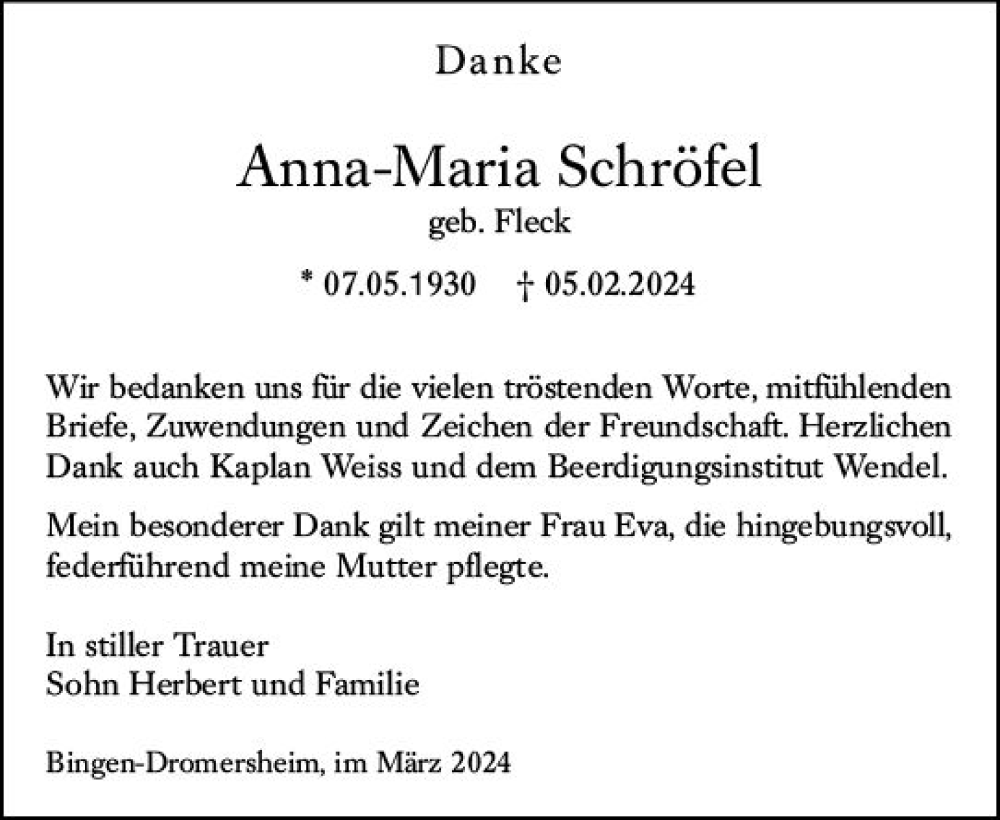 Danke

Anna-Maria Schröfel
geb. Fleck

* 07.05.1930 † 05.02.2024

Wir bedanken uns für die vielen tröstenden Worte, mitfühlenden Briefe, Zuwendungen und Zeichen der Freundschaft. Herzlichen Dank auch Kaplan Weiss und dem Beerdigungsinstitut Wendel.

Mein besonderer Dank gilt meiner Frau Eva, die hingebungsvoll, federführend meine Mutter pflegte.

In stiller Trauer
Sohn Herbert und Familie

Bingen-Dromersheim, im März 2024